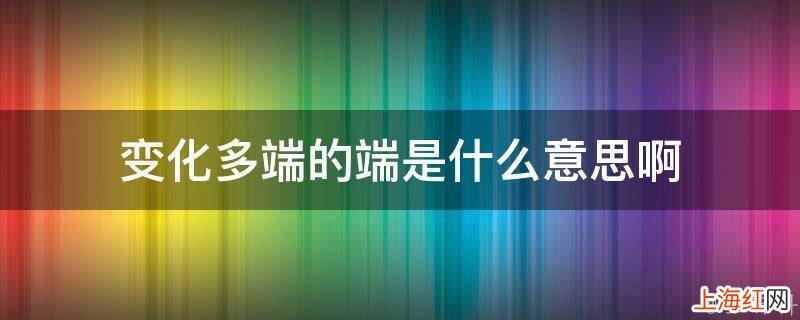 变化多端的端是什么意思啊

上海红网